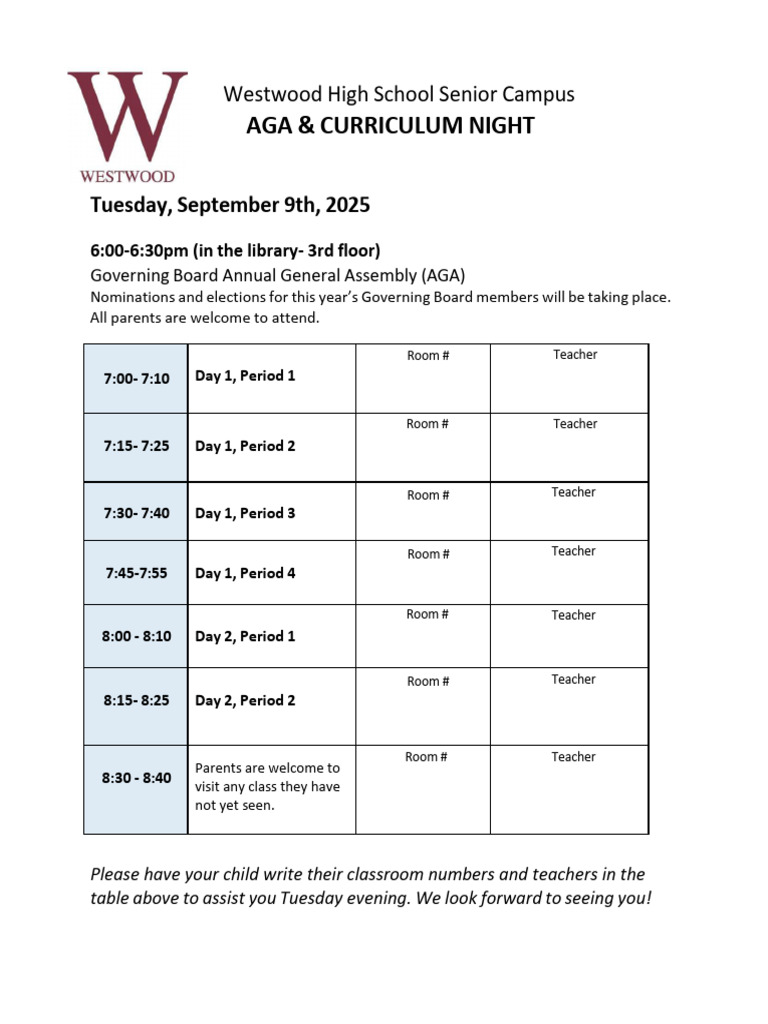 W
WESTWOOD

Westwood High School Senior Campus
AGA & CURRICULUM NIGHT

Tuesday, September 9th, 2025

6:00-6:30pm (in the library- 3rd floor)
Governing Board Annual General Assembly (AGA)
Nominations and elections for this year's Governing Board members will be taking place. All parents are welcome to attend.

| 7:00- 7:10 | Day 1, Period 1 | Room # | Teacher |
|---|---|---|---|
| 7:15- 7:25 | Day 1, Period 2 | Room # | Teacher |
| 7:30- 7:40 | Day 1, Period 3 | Room # | Teacher |
| 7:45-7:55 | Day 1, Period 4 | Room # | Teacher |
| 8:00 - 8:10 | Day 2, Period 1 | Room # | Teacher |
| 8:15- 8:25 | Day 2, Period 2 | Room # | Teacher |
| 8:30 - 8:40 | Parents are welcome to visit any class they have not yet seen. | Room # | Teacher |

Please have your child write their classroom numbers and teachers in the table above to assist you Tuesday evening. We look forward to seeing you!